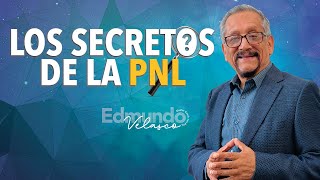 LOS SECRETOS DE LA PNL

Edmundo Velasco